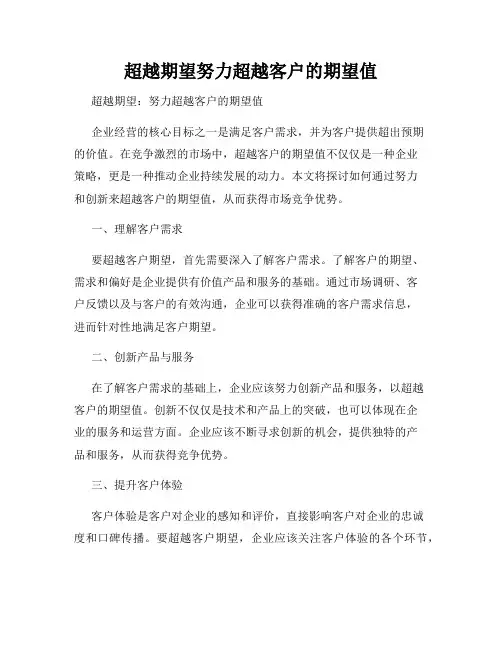 超越期望努力超越客户的期望值

超越期望：努力超越客户的期望值

企业经营的核心目标之一是满足客户需求，并为客户提供超出预期的价值。在竞争激烈的市场中，超越客户的期望值不仅仅是一种企业策略，更是一种推动企业持续发展的动力。本文将探讨如何通过努力和创新来超越客户的期望值，从而获得市场竞争优势。

一、理解客户需求

要超越客户期望，首先需要深入了解客户需求。了解客户的期望、需求和偏好是企业提供有价值产品和服务的基础。通过市场调研、客户反馈以及与客户的有效沟通，企业可以获得准确的客户需求信息，进而针对性地满足客户期望。

二、创新产品与服务

在了解客户需求的基础上，企业应该努力创新产品和服务，以超越客户的期望值。创新不仅仅是技术和产品上的突破，也可以体现在企业的服务和运营方面。企业应该不断寻求创新的机会，提供独特的产品和服务，从而获得竞争优势。

三、提升客户体验

客户体验是客户对企业的感知和评价，直接影响客户对企业的忠诚度和口碑传播。要超越客户期望，企业应该关注客户体验的各个环节，